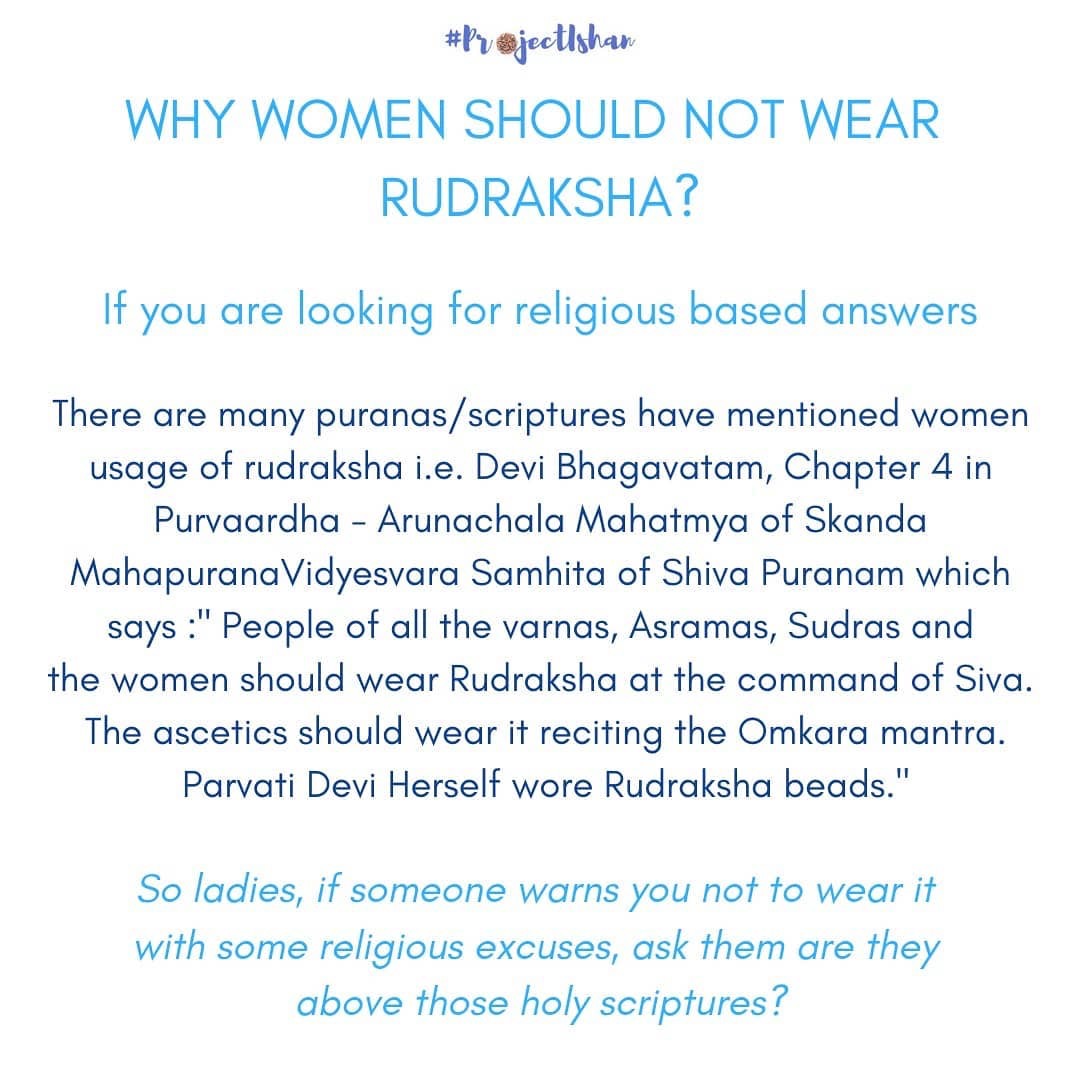 #ProjectIshan

WHY WOMEN SHOULD NOT WEAR RUDRAKSHA?

If you are looking for religious based answers

There are many puranas/scriptures have mentioned women usage of rudraksha i.e. Devi Bhagavatam, Chapter 4 in Purvaardha - Arunachala Mahatmya of Skanda MahapuranaVidyesvara Samhita of Shiva Puranam which says :" People of all the varnas, Asramas, Sudras and the women should wear Rudraksha at the command of Siva. The ascetics should wear it reciting the Omkara mantra. Parvati Devi Herself wore Rudraksha beads."

So ladies, if someone warns you not to wear it with some religious excuses, ask them are they above those holy scriptures?